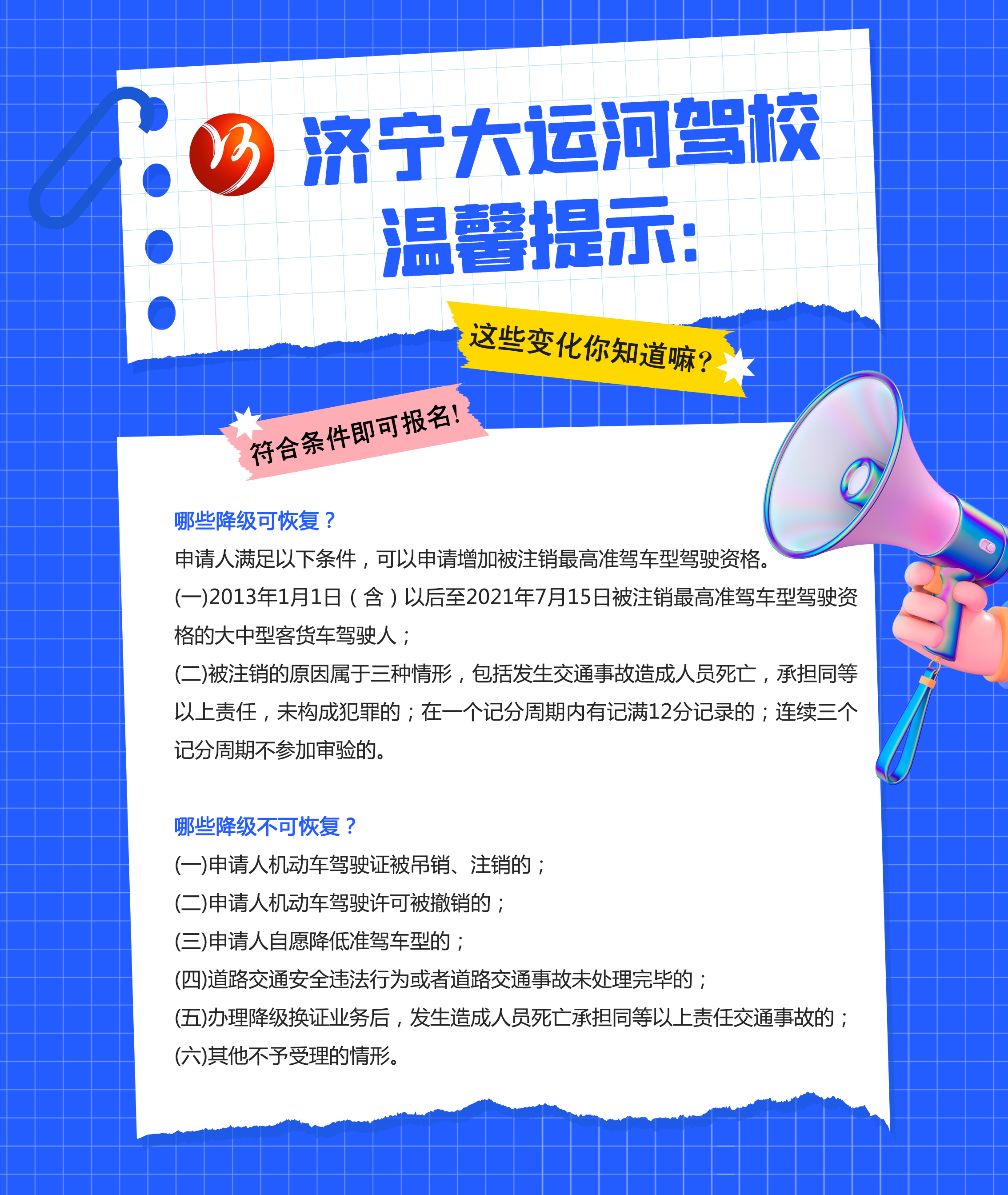 济宁大运河驾校
温馨提示:

这些变化你知道嘛？

符合条件即可报名!

哪些降级可恢复？
申请人满足以下条件，可以申请增加被注销最高准驾车型驾驶资格。
(一)2013年1月1日（含）以后至2021年7月15日被注销最高准驾车型驾驶资格的大中型客货车驾驶人；
(二)被注销的原因属于三种情形，包括发生交通事故造成人员死亡，承担同等以上责任，未构成犯罪的；在一个记分周期内有记满12分记录的；连续三个记分周期不参加审验的。

哪些降级不可恢复？
(一)申请人机动车驾驶证被吊销、注销的；
(二)申请人机动车驾驶许可被撤销的；
(三)申请人自愿降低准驾车型的；
(四)道路交通安全违法行为或者道路交通事故未处理完毕的；
(五)办理降级换证业务后，发生造成人员死亡承担同等以上责任交通事故的；
(六)其他不予受理的情形。